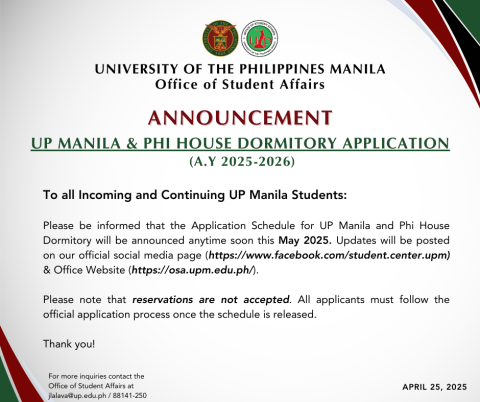 UNIVERSITY OF THE PHILIPPINES MANILA
Office of Student Affairs

ANNOUNCEMENT

UP MANILA & PHI HOUSE DORMITORY APPLICATION
(A.Y 2025-2026)

To all Incoming and Continuing UP Manila Students:

Please be informed that the Application Schedule for UP Manila and Phi House Dormitory will be announced anytime soon this May 2025. Updates will be posted on our official social media page (https://www.facebook.com/student.center.upm) & Office Website (https://osa.upm.edu.ph/).

Please note that reservations are not accepted. All applicants must follow the official application process once the schedule is released.

Thank you!

For more inquiries contact the Office of Student Affairs at jlalava@up.edu.ph / 88141-250

APRIL 25, 2025